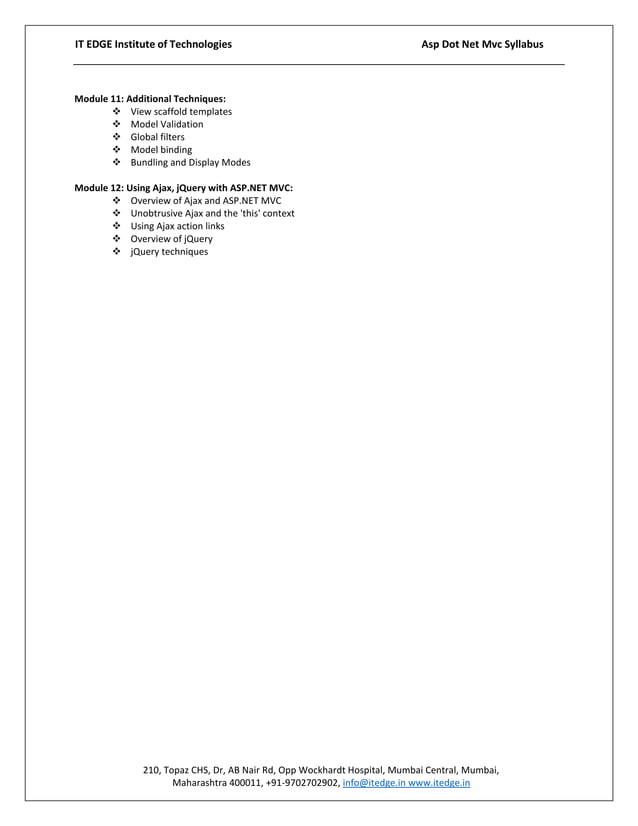 IT EDGE Institute of Technologies Asp Dot Net Mvc Syllabus

Module 11: Additional Techniques:
❖ View scaffold templates
❖ Model Validation
❖ Global filters
❖ Model binding
❖ Bundling and Display Modes

Module 12: Using Ajax, jQuery with ASP.NET MVC:
❖ Overview of Ajax and ASP.NET MVC
❖ Unobtrusive Ajax and the 'this' context
❖ Using Ajax action links
❖ Overview of jQuery
❖ jQuery techniques

210, Topaz CHS, Dr, AB Nair Rd, Opp Wockhardt Hospital, Mumbai Central, Mumbai, Maharashtra 400011, +91-9702702902, info@itedge.in www.itedge.in